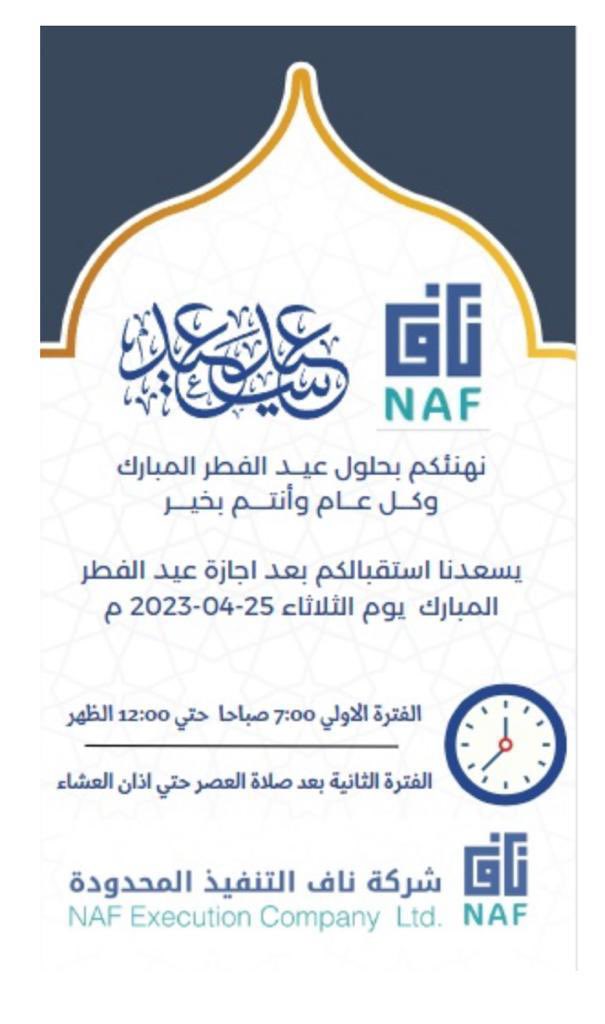 ناف
NAF

عيد سعيد

نهنئكم بحلول عيـد الفطر المبارك
وكـل عـام وأنتـم بخيـر

يسعدنا استقبالكم بعد اجازة عيد الفطر المبارك يوم الثلاثاء 25-04-2023 م

الفترة الاولي 7:00 صباحا حتي 12:00 الظهر

الفترة الثانية بعد صلاة العصر حتي اذان العشاء

ناف
NAF
شركة ناف التنفيذ المحدودة
NAF Execution Company Ltd.